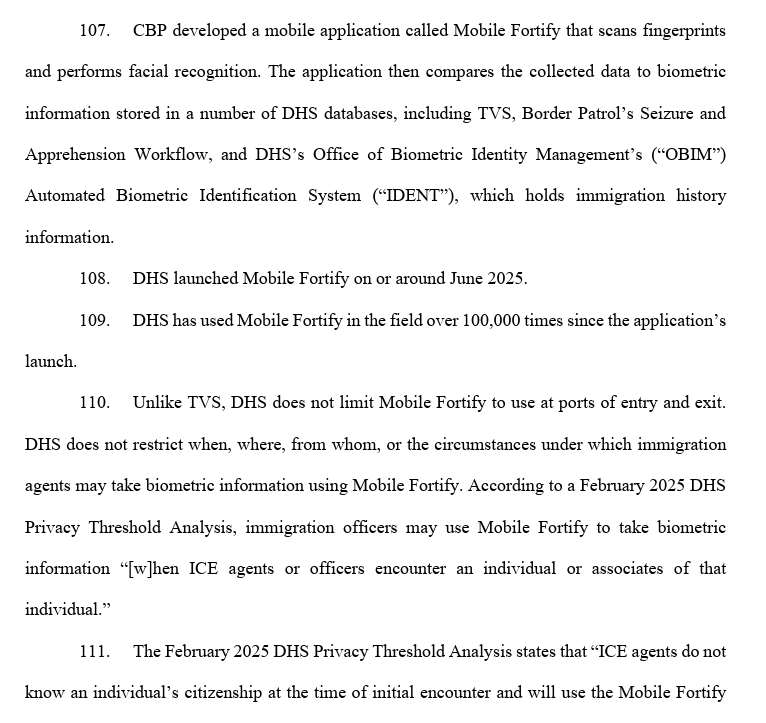 107. CBP developed a mobile application called Mobile Fortify that scans fingerprints and performs facial recognition. The application then compares the collected data to biometric information stored in a number of DHS databases, including TVS, Border Patrol's Seizure and Apprehension Workflow, and DHS's Office of Biometric Identity Management's ("OBIM") Automated Biometric Identification System ("IDENT"), which holds immigration history information.

108. DHS launched Mobile Fortify on or around June 2025.

109. DHS has used Mobile Fortify in the field over 100,000 times since the application's launch.

110. Unlike TVS, DHS does not limit Mobile Fortify to use at ports of entry and exit. DHS does not restrict when, where, from whom, or the circumstances under which immigration agents may take biometric information using Mobile Fortify. According to a February 2025 DHS Privacy Threshold Analysis, immigration officers may use Mobile Fortify to take biometric information "[w]hen ICE agents or officers encounter an individual or associates of that individual."

111. The February 2025 DHS Privacy Threshold Analysis states that "ICE agents do not know an individual's citizenship at the time of initial encounter and will use the Mobile Fortify